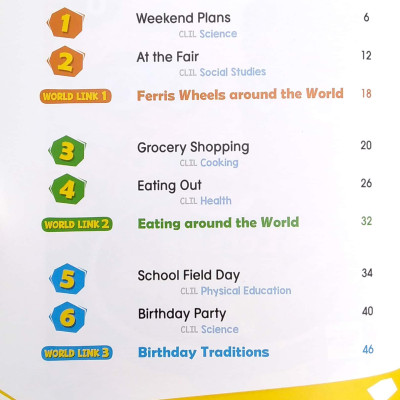 1
Weekend Plans 6
CLIL Science

2
At the Fair 12
CLIL Social Studies

WORLD LINK 1
Ferris Wheels around the World 18

3
Grocery Shopping 20
CLIL Cooking

4
Eating Out 26
CLIL Health

WORLD LINK 2
Eating around the World 32

5
School Field Day 34
CLIL Physical Education

6
Birthday Party 40
CLIL Science

WORLD LINK 3
Birthday Traditions 46